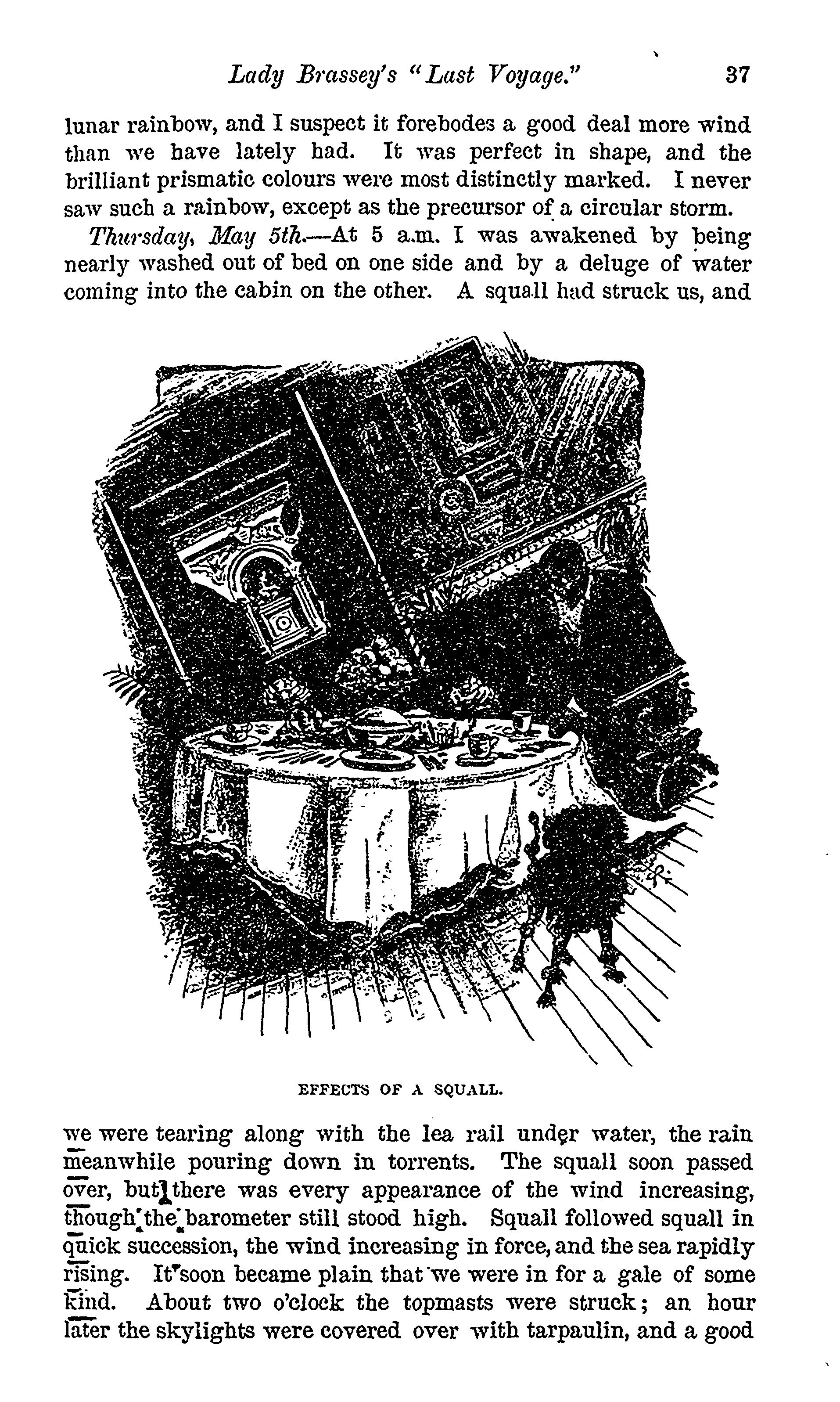 Lady Brassey's "Last Voyage." 37

lunar rainbow, and I suspect it forebodes a good deal more wind than we have lately had. It was perfect in shape, and the brilliant prismatic colours were most distinctly marked. I never saw such a rainbow, except as the precursor of a circular storm.

Thursday, May 5th.—At 5 a.m. I was awakened by being nearly washed out of bed on one side and by a deluge of water coming into the cabin on the other. A squall had struck us, and

EFFECTS OF A SQUALL.

we were tearing along with the lea rail under water, the rain meanwhile pouring down in torrents. The squall soon passed over, but there was every appearance of the wind increasing, though the barometer still stood high. Squall followed squall in quick succession, the wind increasing in force, and the sea rapidly rising. It soon became plain that we were in for a gale of some kind. About two o'clock the topmasts were struck; an hour later the skylights were covered over with tarpaulin, and a good